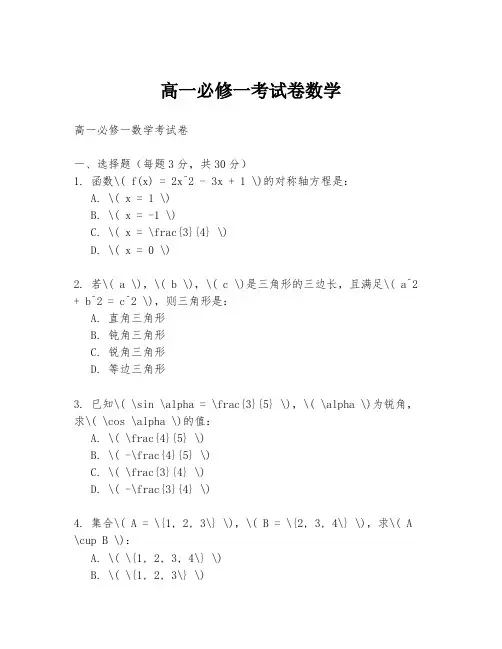 高一必修一考试卷数学

高一必修一数学考试卷

一、选择题（每题3分，共30分）

1. 函数\( f(x) = 2x^2 - 3x + 1 \)的对称轴方程是：
A. \( x = 1 \)
B. \( x = -1 \)
C. \( x = \frac{3}{4} \)
D. \( x = 0 \)

2. 若\( a \)，\( b \)，\( c \)是三角形的三边长，且满足\( a^2 + b^2 = c^2 \)，则三角形是：
A. 直角三角形
B. 钝角三角形
C. 锐角三角形
D. 等边三角形

3. 已知\( \sin \alpha = \frac{3}{5} \)，\( \alpha \)为锐角，求\( \cos \alpha \)的值：
A. \( \frac{4}{5} \)
B. \( -\frac{4}{5} \)
C. \( \frac{3}{4} \)
D. \( -\frac{3}{4} \)

4. 集合\( A = \{1, 2, 3\} \)，\( B = \{2, 3, 4\} \)，求\( A \cup B \)：
A. \( \{1, 2, 3, 4\} \)
B. \( \{1, 2, 3\} \)